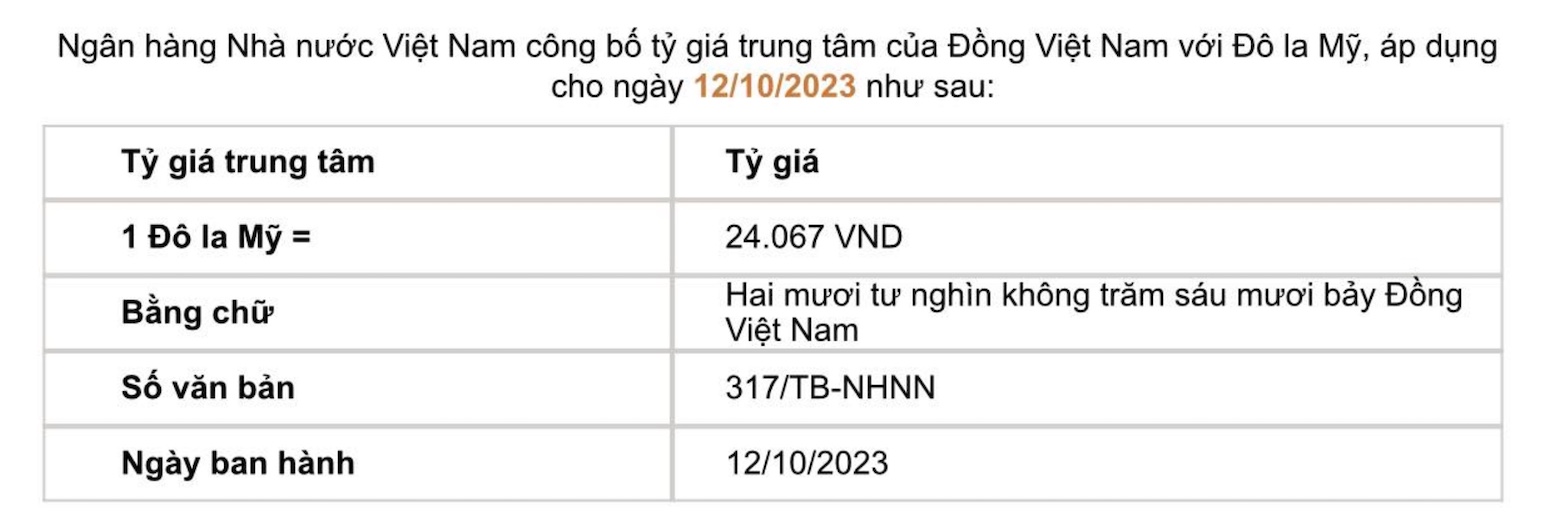 Ngân hàng Nhà nước Việt Nam công bố tỷ giá trung tâm của Đồng Việt Nam với Đô la Mỹ, áp dụng cho ngày 12/10/2023 như sau:

| Tỷ giá trung tâm | Tỷ giá |
|---|---|
| 1 Đô la Mỹ = | 24.067 VND |
| Bằng chữ | Hai mươi tư nghìn không trăm sáu mươi bảy Đồng Việt Nam |
| Số văn bản | 317/TB-NHNN |
| Ngày ban hành | 12/10/2023 |